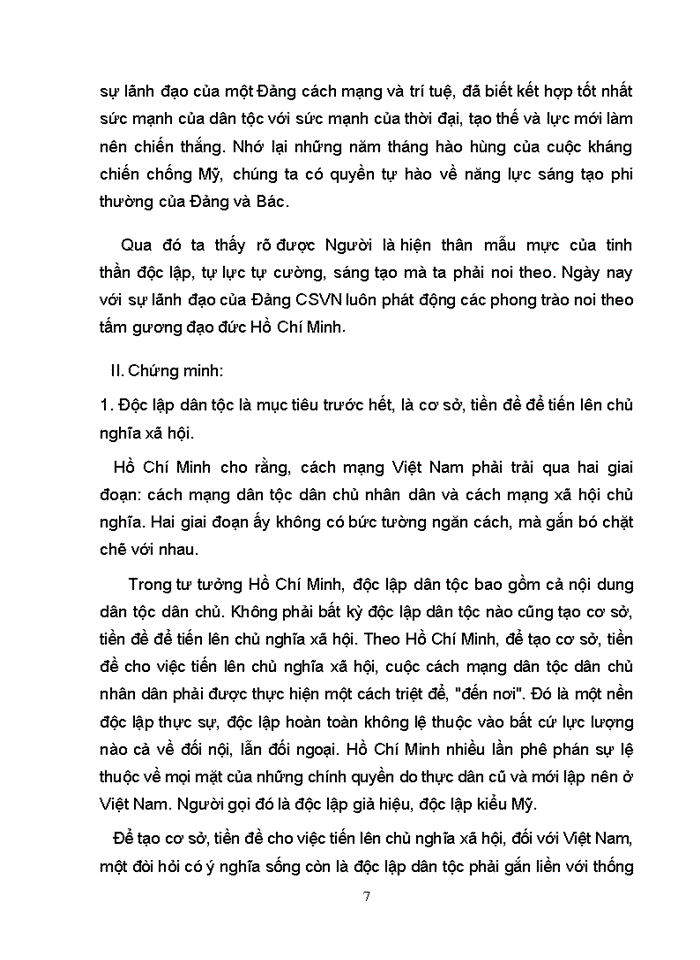 sự lãnh đạo của một Đảng cách mạng và trí tuệ, đã biết kết hợp tốt nhất sức mạnh của dân tộc với sức mạnh của thời đại, tạo thế và lực mới làm nên chiến thắng. Nhớ lại những năm tháng hào hùng của cuộc kháng chiến chống Mỹ, chúng ta có quyền tự hào về năng lực sáng tạo phi thường của Đảng và Bác.

Qua đó ta thấy rõ được Người là hiện thân mẫu mực của tinh thần độc lập, tự lực tự cường, sáng tạo mà ta phải noi theo. Ngày nay với sự lãnh đạo của Đảng CSVN luôn phát động các phong trào noi theo tấm gương đạo đức Hồ Chí Minh.

II. Chứng minh:

1. Độc lập dân tộc là mục tiêu trước hết, là cơ sở, tiền đề để tiến lên chủ nghĩa xã hội.

Hồ Chí Minh cho rằng, cách mạng Việt Nam phải trải qua hai giai đoạn: cách mạng dân tộc dân chủ nhân dân và cách mạng xã hội chủ nghĩa. Hai giai đoạn ấy không có bức tường ngăn cách, mà gắn bó chặt chẽ với nhau.

Trong tư tưởng Hồ Chí Minh, độc lập dân tộc bao gồm cả nội dung dân tộc dân chủ. Không phải bất kỳ độc lập dân tộc nào cũng tạo cơ sở, tiền đề để tiến lên chủ nghĩa xã hội. Theo Hồ Chí Minh, để tạo cơ sở, tiền đề cho việc tiến lên chủ nghĩa xã hội, cuộc cách mạng dân tộc dân chủ nhân dân phải được thực hiện một cách triệt để, "đến nơi". Đó là một nền độc lập thực sự, độc lập hoàn toàn không lệ thuộc vào bất cứ lực lượng nào cả về đối nội, lẫn đối ngoại. Hồ Chí Minh nhiều lần phê phán sự lệ thuộc về mọi mặt của những chính quyền do thực dân cũ và mới lập nên ở Việt Nam. Người gọi đó là độc lập giả hiệu, độc lập kiểu Mỹ.

Để tạo cơ sở, tiền đề cho việc tiến lên chủ nghĩa xã hội, đối với Việt Nam, một đòi hỏi có ý nghĩa sống còn là độc lập dân tộc phải gắn liền với thống

7